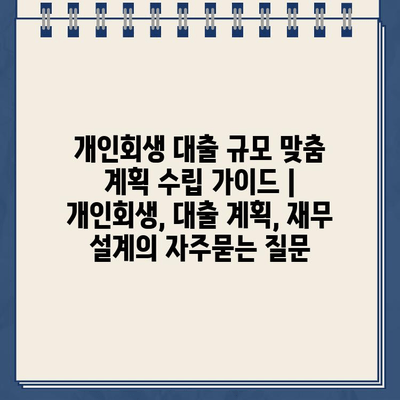 개인회생 대출 규모 맞춤 계획 수립 가이드 | 개인회생, 대출 계획, 재무 설계의 자주묻는 질문